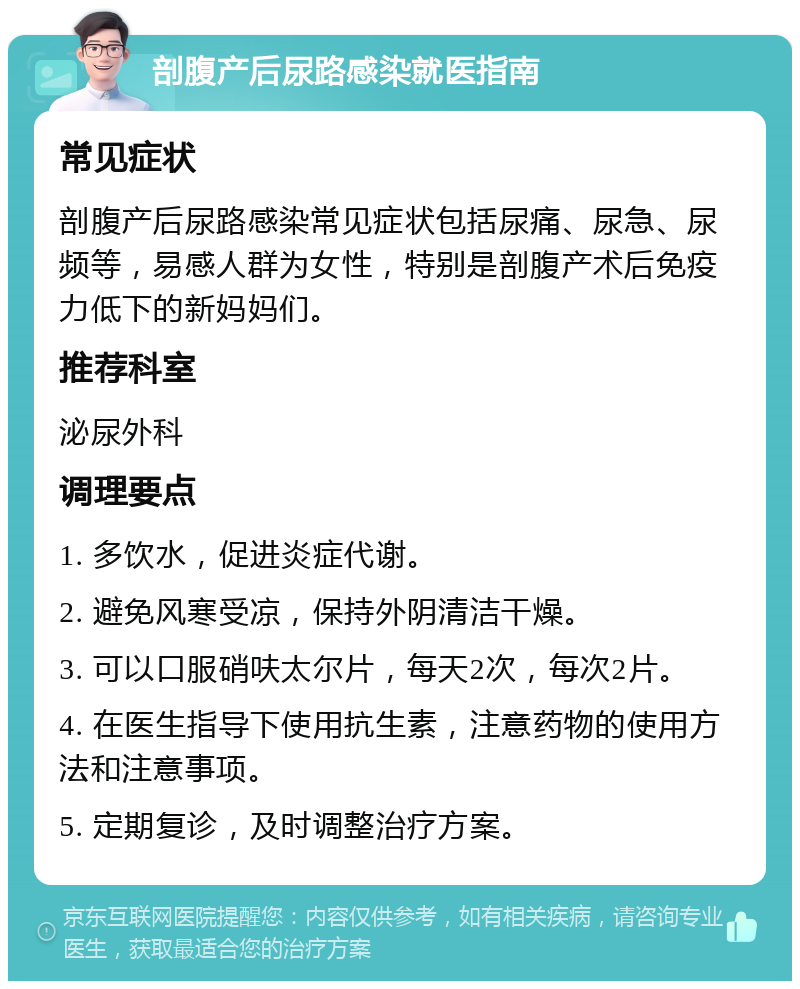 剖腹产后尿路感染就医指南

常见症状

剖腹产后尿路感染常见症状包括尿痛、尿急、尿频等，易感人群为女性，特别是剖腹产术后免疫力低下的新妈妈们。

推荐科室

泌尿外科

调理要点

1. 多饮水，促进炎症代谢。

2. 避免风寒受凉，保持外阴清洁干燥。

3. 可以口服硝呋太尔片，每天2次，每次2片。

4. 在医生指导下使用抗生素，注意药物的使用方法和注意事项。

5. 定期复诊，及时调整治疗方案。

京东互联网医院提醒您：内容仅供参考，如有相关疾病，请咨询专业医生，获取最适合您的治疗方案